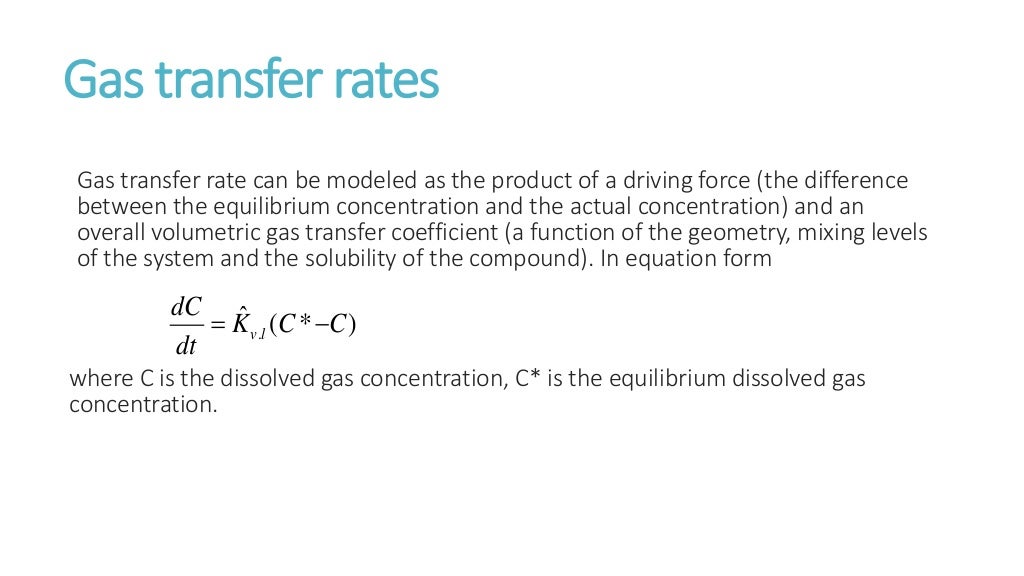 Gas transfer rates

Gas transfer rate can be modeled as the product of a driving force (the difference between the equilibrium concentration and the actual concentration) and an overall volumetric gas transfer coefficient (a function of the geometry, mixing levels of the system and the solubility of the compound). In equation form

$\frac{dC}{dt} = \hat{K}_{v,l}(C^* - C)$

where C is the dissolved gas concentration, C* is the equilibrium dissolved gas concentration.